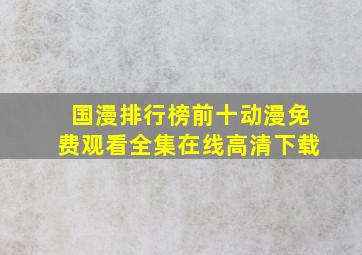 国漫排行榜前十动漫免费观看全集在线高清下载